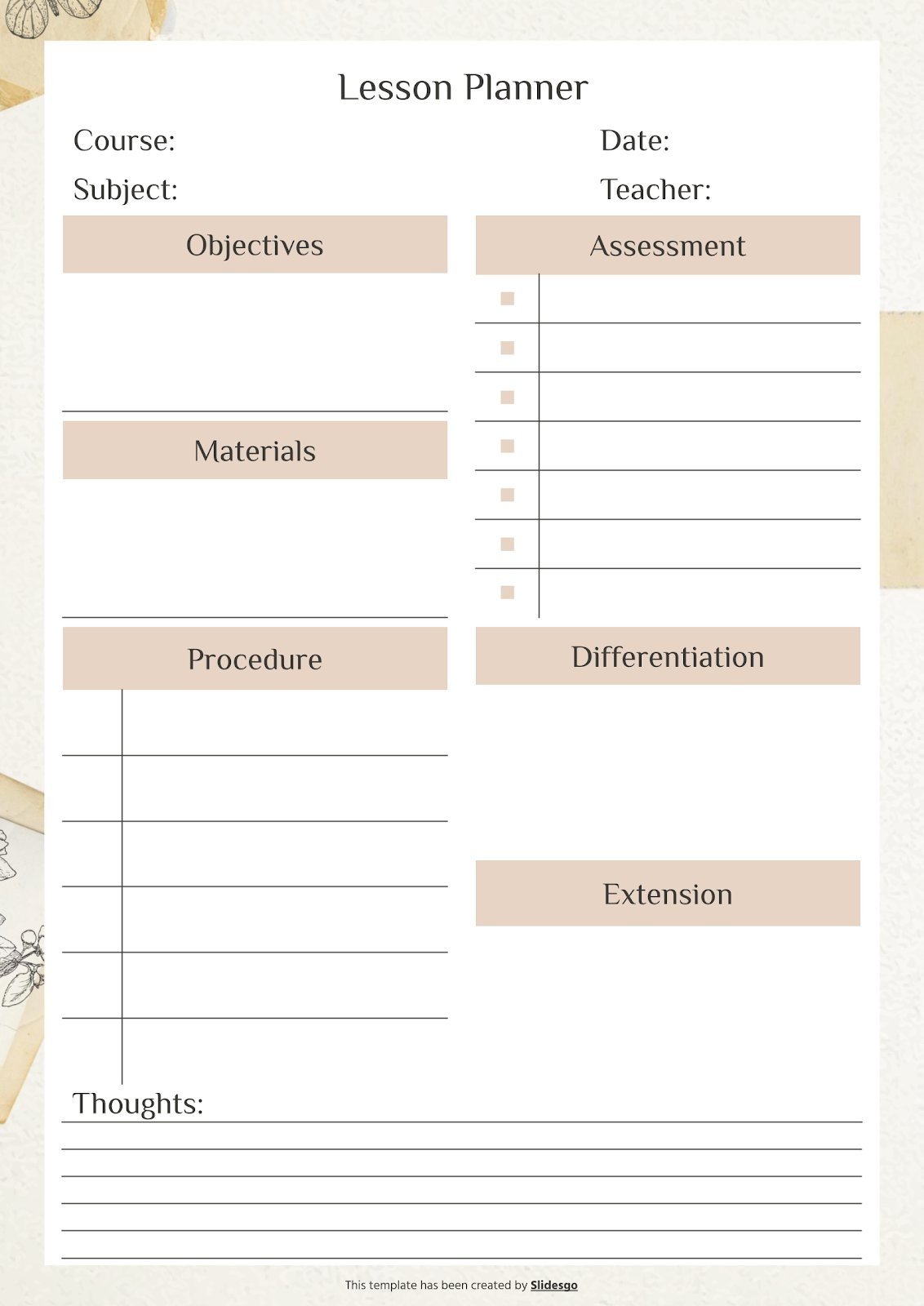 Lesson Planner

Course:

Date:

Subject:

Teacher:

Objectives

Materials

Procedure

Assessment

Differentiation

Extension

Thoughts:

This template has been created by Slidesgo